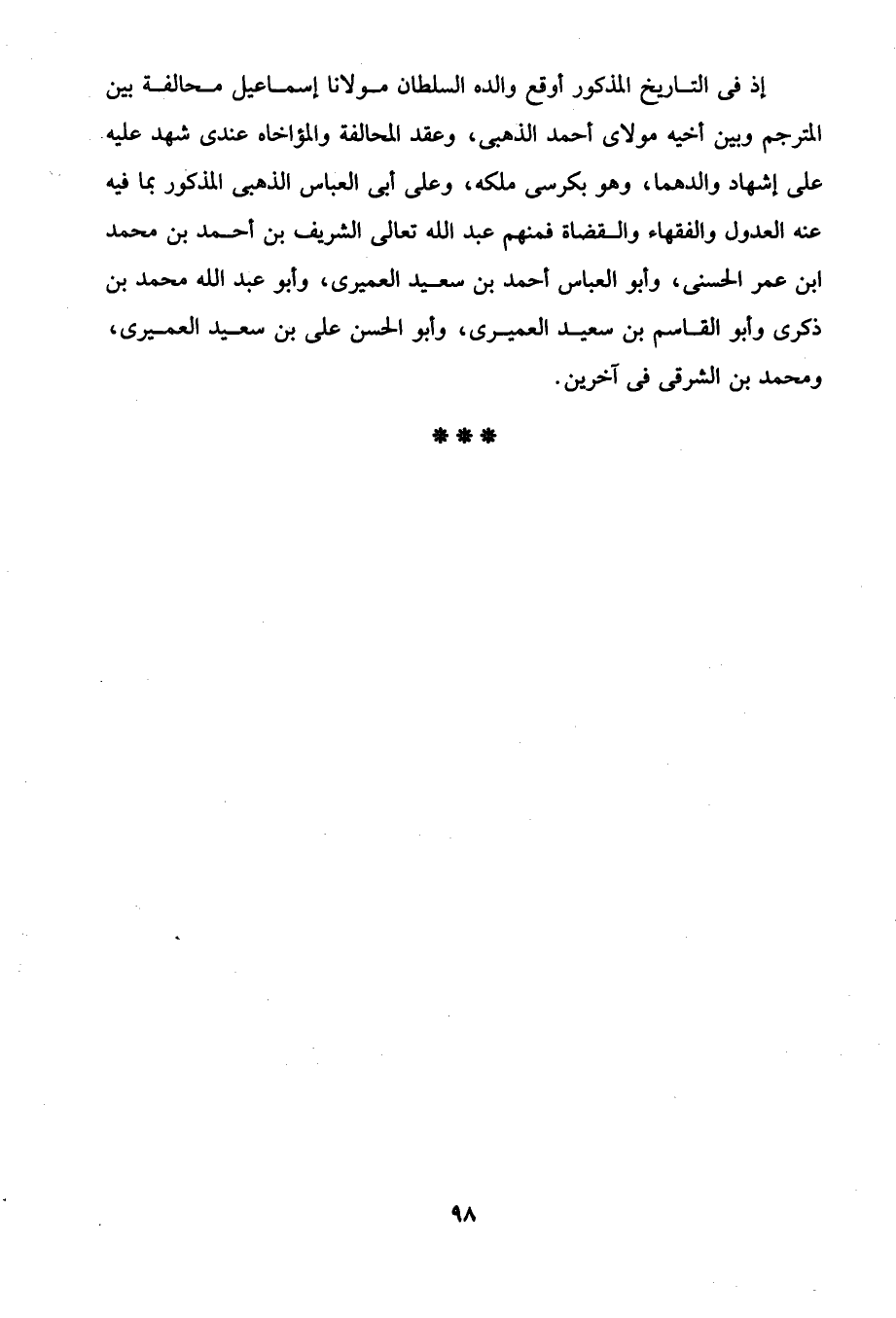 إذ فى التاريخ المذكور أوقع والده السلطان مولانا إسماعيل محالفة بين المترجم وبين أخيه مولاى أحمد الذهبى، وعقد المحالفة والمؤاخاه عندى شهد عليه على إشهاد والدهما، وهو بكرسى ملكه، وعلى أبى العباس الذهبى المذكور بما فيه عنه العدول والفقهاء والقضاة فمنهم عبد الله تعالى الشريف بن أحمد بن محمد ابن عمر الحسنى، وأبو العباس أحمد بن سعيد العميرى، وأبو عبد الله محمد بن ذكرى وأبو القاسم بن سعيد العميرى، وأبو الحسن على بن سعيد العميرى، ومحمد بن الشرقى فى آخرين.

***

٩٨